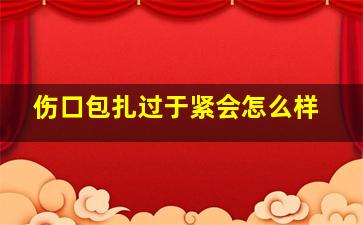 伤口包扎过于紧会怎么样